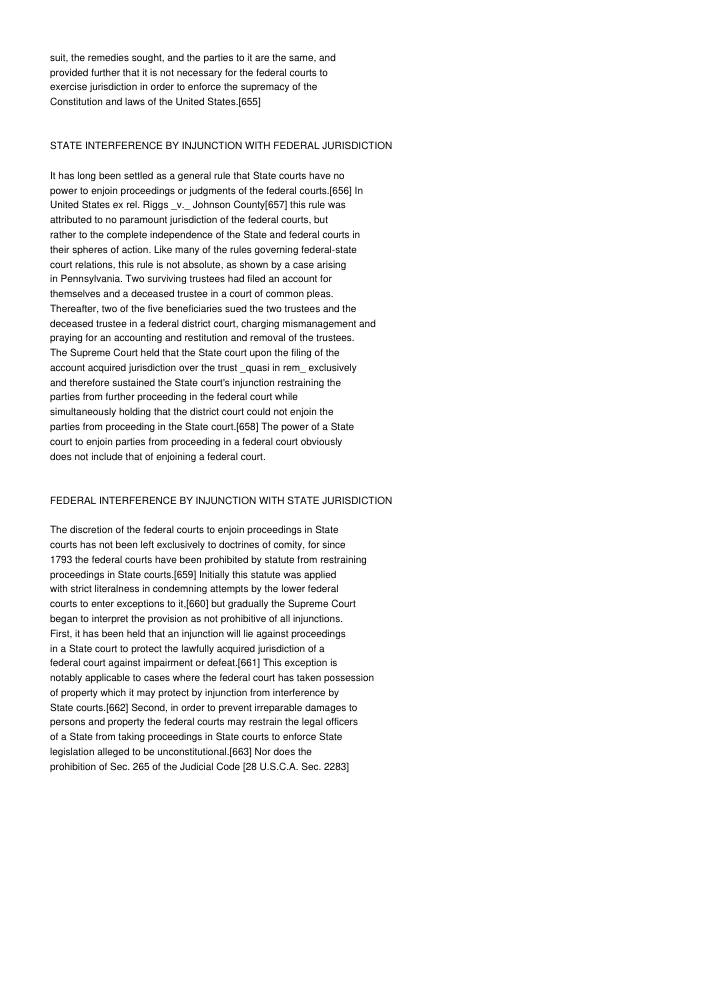 suit, the remedies sought, and the parties to it are the same, and provided further that it is not necessary for the federal courts to exercise jurisdiction in order to enforce the supremacy of the Constitution and laws of the United States.[655]

STATE INTERFERENCE BY INJUNCTION WITH FEDERAL JURISDICTION

It has long been settled as a general rule that State courts have no power to enjoin proceedings or judgments of the federal courts.[656] In United States ex rel. Riggs _v._ Johnson County[657] this rule was attributed to no paramount jurisdiction of the federal courts, but rather to the complete independence of the State and federal courts in their spheres of action. Like many of the rules governing federal-state court relations, this rule is not absolute, as shown by a case arising in Pennsylvania. Two surviving trustees had filed an account for themselves and a deceased trustee in a court of common pleas. Thereafter, two of the five beneficiaries sued the two trustees and the deceased trustee in a federal district court, charging mismanagement and praying for an accounting and restitution and removal of the trustees. The Supreme Court held that the State court upon the filing of the account acquired jurisdiction over the trust _quasi in rem_ exclusively and therefore sustained the State court's injunction restraining the parties from further proceeding in the federal court while simultaneously holding that the district court could not enjoin the parties from proceeding in the State court.[658] The power of a State court to enjoin parties from proceeding in a federal court obviously does not include that of enjoining a federal court.

FEDERAL INTERFERENCE BY INJUNCTION WITH STATE JURISDICTION

The discretion of the federal courts to enjoin proceedings in State courts has not been left exclusively to doctrines of comity, for since 1793 the federal courts have been prohibited by statute from restraining proceedings in State courts.[659] Initially this statute was applied with strict literalness in condemning attempts by the lower federal courts to enter exceptions to it,[660] but gradually the Supreme Court began to interpret the provision as not prohibitive of all injunctions. First, it has been held that an injunction will lie against proceedings in a State court to protect the lawfully acquired jurisdiction of a federal court against impairment or defeat.[661] This exception is notably applicable to cases where the federal court has taken possession of property which it may protect by injunction from interference by State courts.[662] Second, in order to prevent irreparable damages to persons and property the federal courts may restrain the legal officers of a State from taking proceedings in State courts to enforce State legislation alleged to be unconstitutional.[663] Nor does the prohibition of Sec. 265 of the Judicial Code [28 U.S.C.A. Sec. 2283]